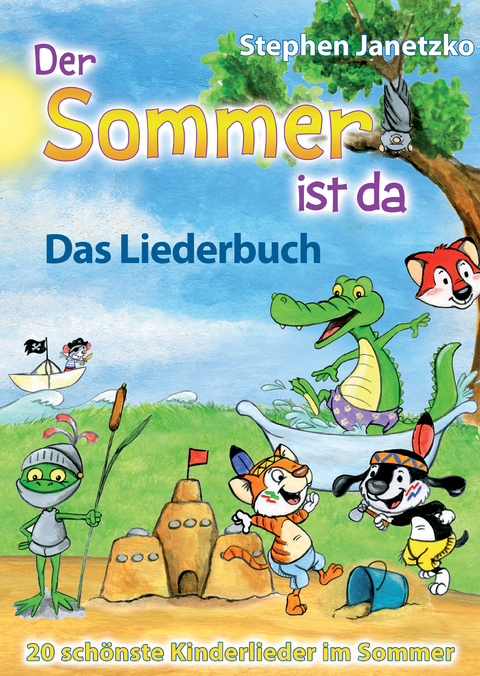 Stephen Janetzko

Der Sommer ist da

Das Liederbuch

20 schönste Kinderlieder im Sommer